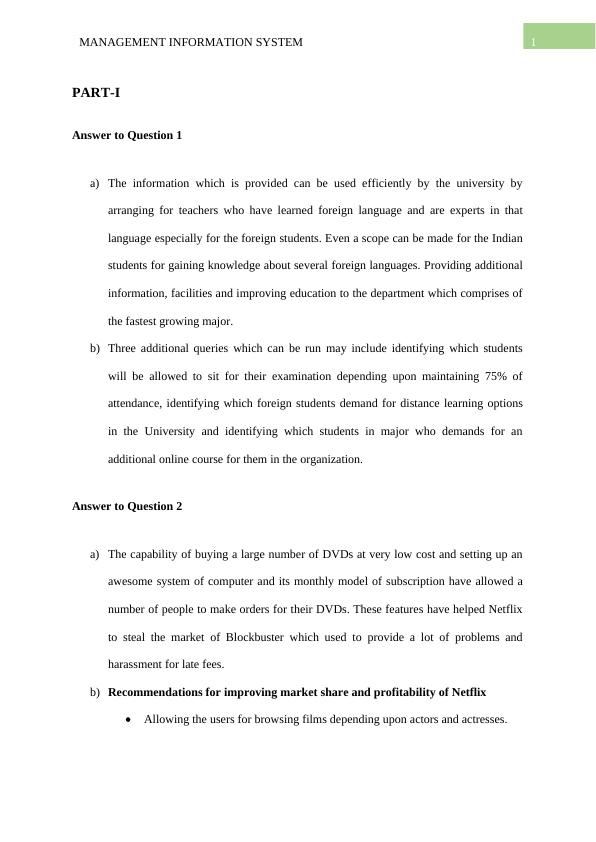 MANAGEMENT INFORMATION SYSTEM

1

PART-I

Answer to Question 1

a) The information which is provided can be used efficiently by the university by arranging for teachers who have learned foreign language and are experts in that language especially for the foreign students. Even a scope can be made for the Indian students for gaining knowledge about several foreign languages. Providing additional information, facilities and improving education to the department which comprises of the fastest growing major.

b) Three additional queries which can be run may include identifying which students will be allowed to sit for their examination depending upon maintaining 75% of attendance, identifying which foreign students demand for distance learning options in the University and identifying which students in major who demands for an additional online course for them in the organization.

Answer to Question 2

a) The capability of buying a large number of DVDs at very low cost and setting up an awesome system of computer and its monthly model of subscription have allowed a number of people to make orders for their DVDs. These features have helped Netflix to steal the market of Blockbuster which used to provide a lot of problems and harassment for late fees.

b) Recommendations for improving market share and profitability of Netflix

• Allowing the users for browsing films depending upon actors and actresses.